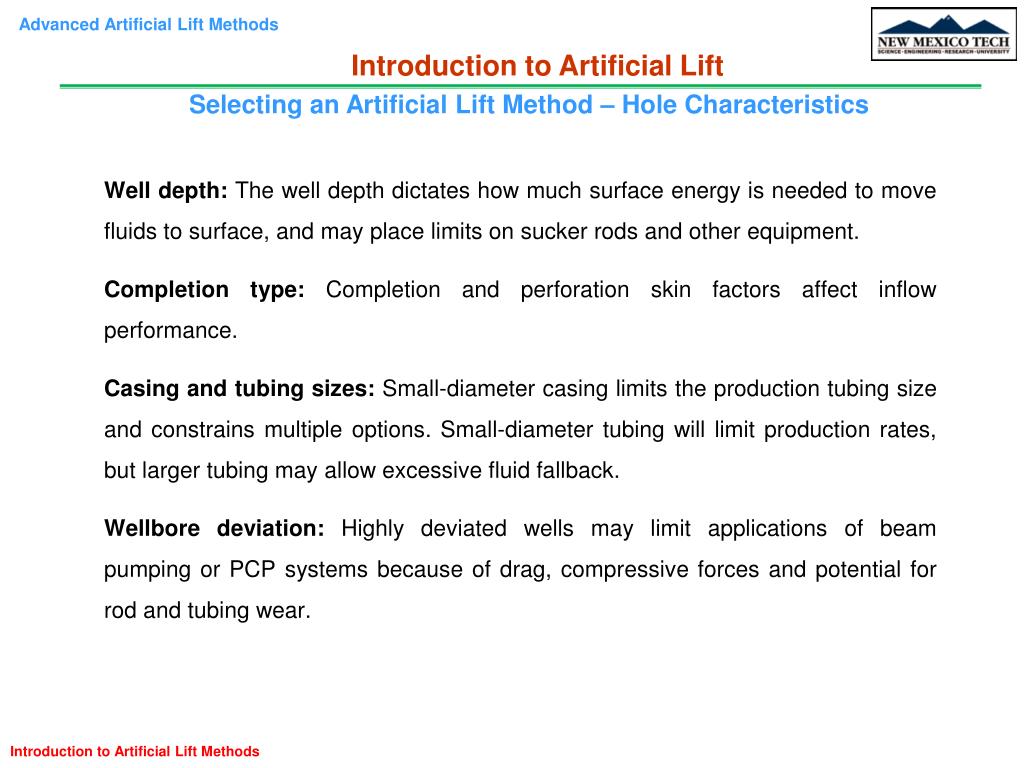 Advanced Artificial Lift Methods

NEW MEXICO TECH
SCIENCE • ENGINEERING • RESEARCH • UNIVERSITY

Introduction to Artificial Lift

Selecting an Artificial Lift Method – Hole Characteristics

Well depth: The well depth dictates how much surface energy is needed to move fluids to surface, and may place limits on sucker rods and other equipment.

Completion type: Completion and perforation skin factors affect inflow performance.

Casing and tubing sizes: Small-diameter casing limits the production tubing size and constrains multiple options. Small-diameter tubing will limit production rates, but larger tubing may allow excessive fluid fallback.

Wellbore deviation: Highly deviated wells may limit applications of beam pumping or PCP systems because of drag, compressive forces and potential for rod and tubing wear.

Introduction to Artificial Lift Methods